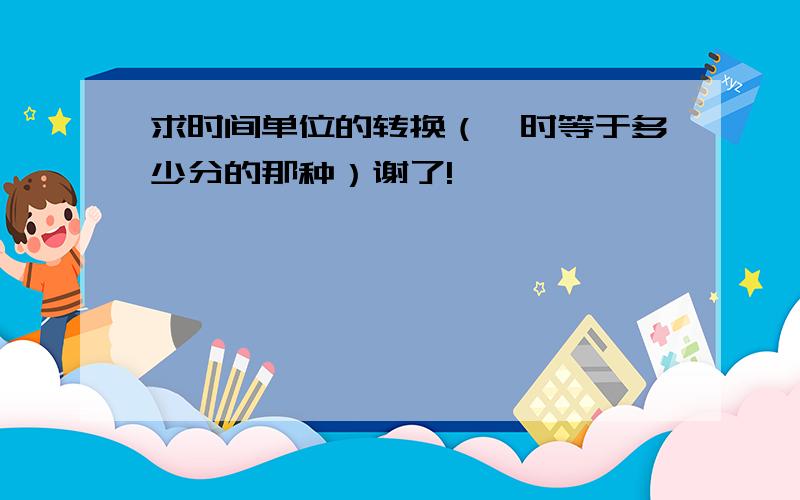 求时间单位的转换（ 时等于多少分的那种）谢了!

xyz